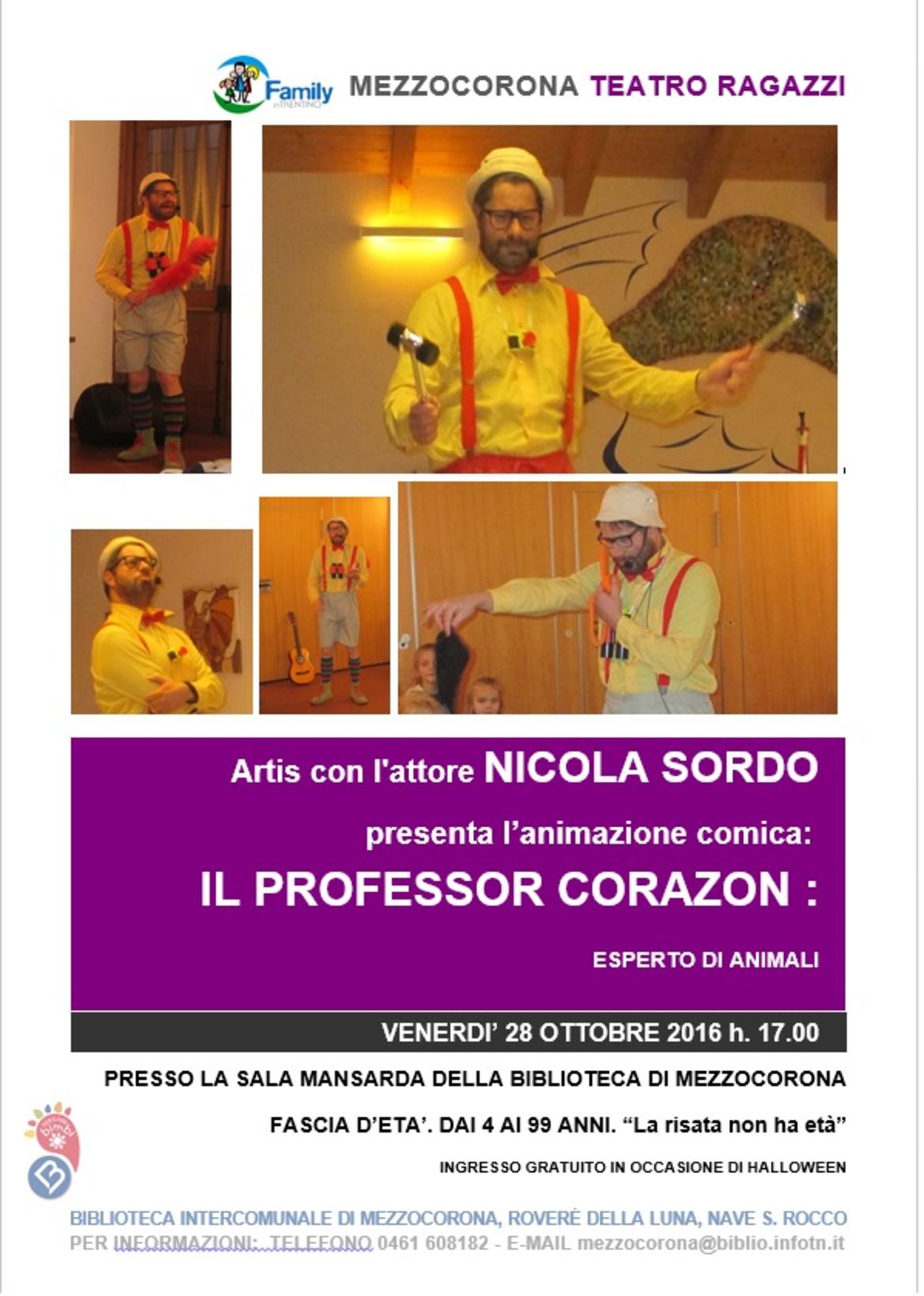 Family in TRENTINO

MEZZOCORONA TEATRO RAGAZZI

Artis con l'attore NICOLA SORDO

presenta l'animazione comica:

IL PROFESSOR CORAZON :

ESPERTO DI ANIMALI

VENERDI' 28 OTTOBRE 2016 h. 17.00

PRESSO LA SALA MANSARDA DELLA BIBLIOTECA DI MEZZOCORONA

FASCIA D'ETA'. DAI 4 AI 99 ANNI. "La risata non ha età"

INGRESSO GRATUITO IN OCCASIONE DI HALLOWEEN

BIBLIOTECA INTERCOMUNALE DI MEZZOCORONA, ROVERÈ DELLA LUNA, NAVE S. ROCCO
PER INFORMAZIONI: TELEFONO 0461 608182 - E-MAIL mezzocorona@biblio.infotn.it